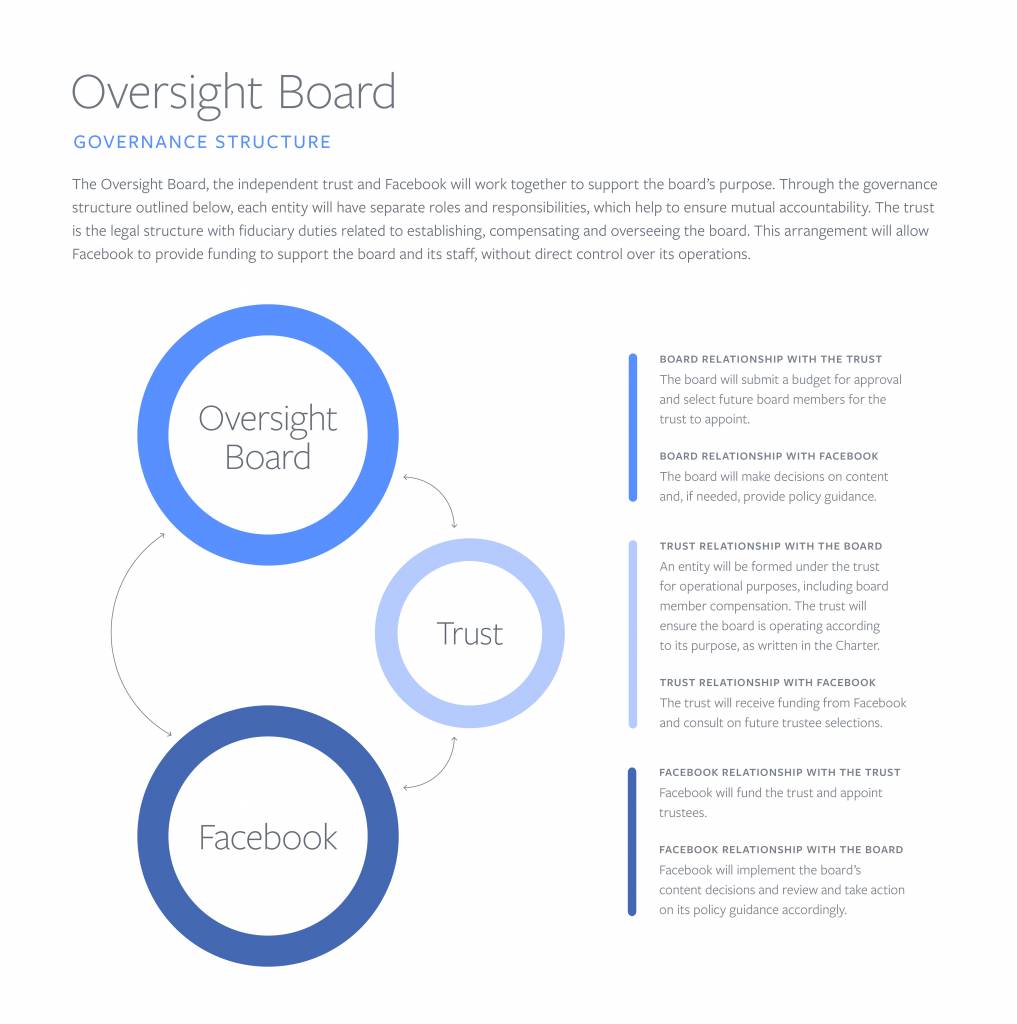 Oversight Board

GOVERNANCE STRUCTURE

The Oversight Board, the independent trust and Facebook will work together to support the board's purpose. Through the governance structure outlined below, each entity will have separate roles and responsibilities, which help to ensure mutual accountability. The trust is the legal structure with fiduciary duties related to establishing, compensating and overseeing the board. This arrangement will allow Facebook to provide funding to support the board and its staff, without direct control over its operations.

Oversight Board

Trust

Facebook

BOARD RELATIONSHIP WITH THE TRUST
The board will submit a budget for approval and select future board members for the trust to appoint.

BOARD RELATIONSHIP WITH FACEBOOK
The board will make decisions on content and, if needed, provide policy guidance.

TRUST RELATIONSHIP WITH THE BOARD
An entity will be formed under the trust for operational purposes, including board member compensation. The trust will ensure the board is operating according to its purpose, as written in the Charter.

TRUST RELATIONSHIP WITH FACEBOOK
The trust will receive funding from Facebook and consult on future trustee selections.

FACEBOOK RELATIONSHIP WITH THE TRUST
Facebook will fund the trust and appoint trustees.

FACEBOOK RELATIONSHIP WITH THE BOARD
Facebook will implement the board's content decisions and review and take action on its policy guidance accordingly.